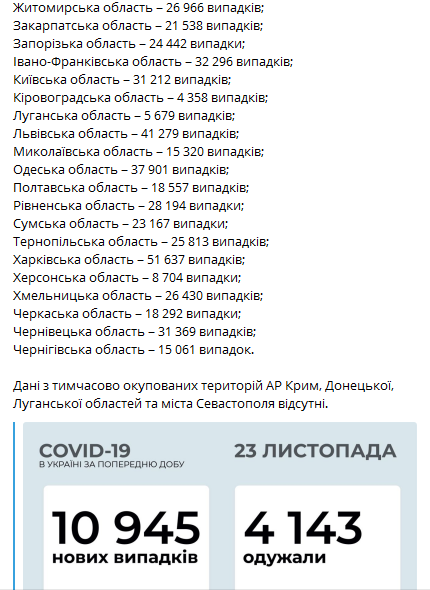 Житомирська область – 26 966 випадків;
Закарпатська область – 21 538 випадків;
Запорізька область – 24 442 випадки;
Івано-Франківська область – 32 296 випадків;
Київська область – 31 212 випадків;
Кіровоградська область – 4 358 випадків;
Луганська область – 5 679 випадків;
Львівська область – 41 279 випадків;
Миколаївська область – 15 320 випадків;
Одеська область – 37 901 випадків;
Полтавська область – 18 557 випадків;
Рівненська область – 28 194 випадки;
Сумська область – 23 167 випадки;
Тернопільська область – 25 813 випадків;
Харківська область – 51 637 випадків;
Херсонська область – 8 704 випадки;
Хмельницька область – 26 430 випадків;
Черкаська область – 18 292 випадки;
Чернівецька область – 31 369 випадків;
Чернігівська область – 15 061 випадок.

Дані з тимчасово окупованих територій АР Крим, Донецької, Луганської областей та міста Севастополя відсутні.

COVID-19
В УКРАЇНІ ЗА ПОПЕРЕДНЮ ДОБУ

23 ЛИСТОПАДА

10 945
нових випадків

4 143
одужали